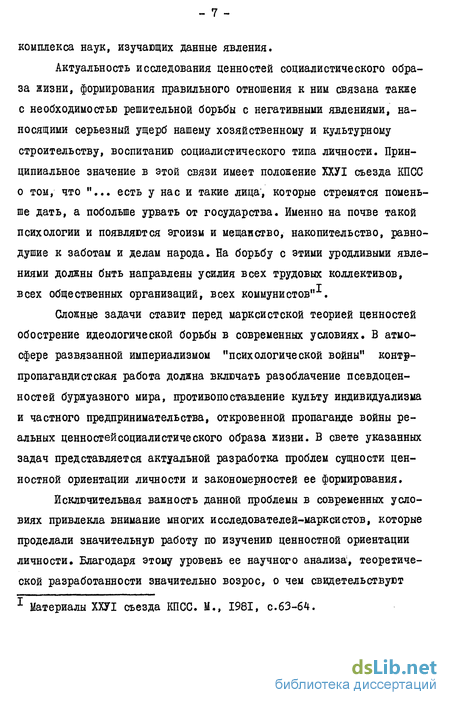 - 7 -

комплекса наук, изучающих данные явления.

Актуальность исследования ценностей социалистического образа жизни, формирования правильного отношения к ним связана также с необходимостью решительной борьбы с негативными явлениями, наносящими серьезный ущерб нашему хозяйственному и культурному строительству, воспитанию социалистического типа личности. Принципиальное значение в этой связи имеет положение ХХУI съезда КПСС о том, что "... есть у нас и такие лица, которые стремятся поменьше дать, а побольше урвать от государства. Именно на почве такой психологии и появляются эгоизм и мещанство, накопительство, равнодушие к заботам и делам народа. На борьбу с этими уродливыми явлениями должны быть направлены усилия всех трудовых коллективов, всех общественных организаций, всех коммунистов"$^{I}$.

Сложные задачи ставит перед марксистской теорией ценностей обострение идеологической борьбы в современных условиях. В атмосфере развязанной империализмом "психологической войны" контрпропагандистская работа должна включать разоблачение псевдоценностей буржуазного мира, противопоставление культу индивидуализма и частного предпринимательства, откровенной пропаганде войны реальных ценностейсоциалистического образа жизни. В свете указанных задач представляется актуальной разработка проблем сущности ценностной ориентации личности и закономерностей ее формирования.

Исключительная важность данной проблемы в современных условиях привлекла внимание многих исследователей-марксистов, которые проделали значительную работу по изучению ценностной ориентации личности. Благодаря этому уровень ее научного анализа, теоретической разработанности значительно возрос, о чем свидетельствуют

$^{I}$ Материалы ХХУI съезда КПСС. М., I98I, с.63-64.

dsLib.net
библиотека диссертаций